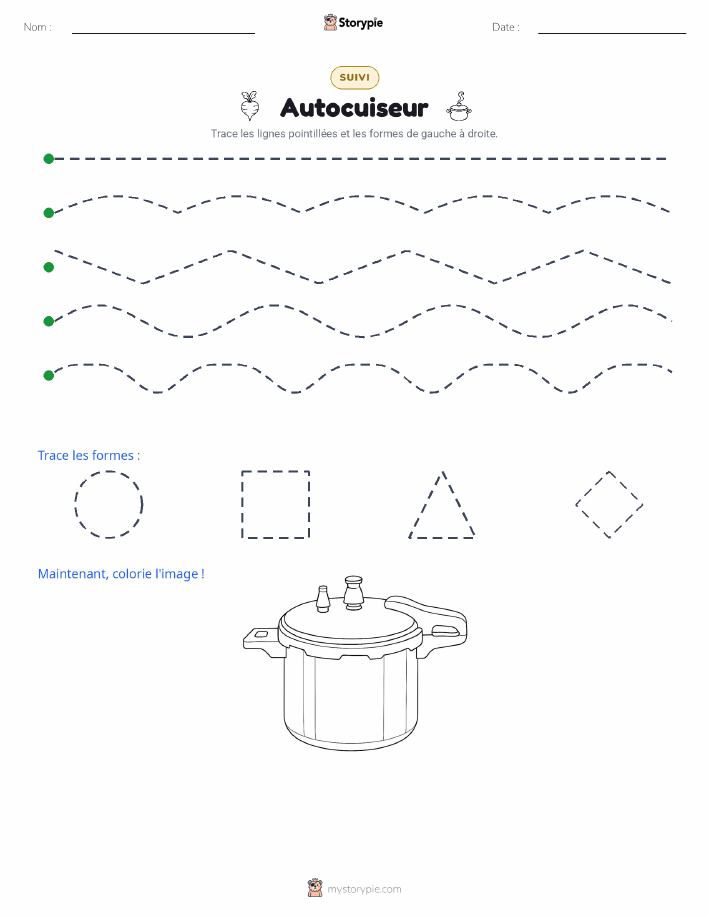 Nom :

Storypie

Date :

SUIVI

Autocuiseur

Trace les lignes pointillées et les formes de gauche à droite.

Trace les formes :

Maintenant, colorie l'image !

mystorypie.com